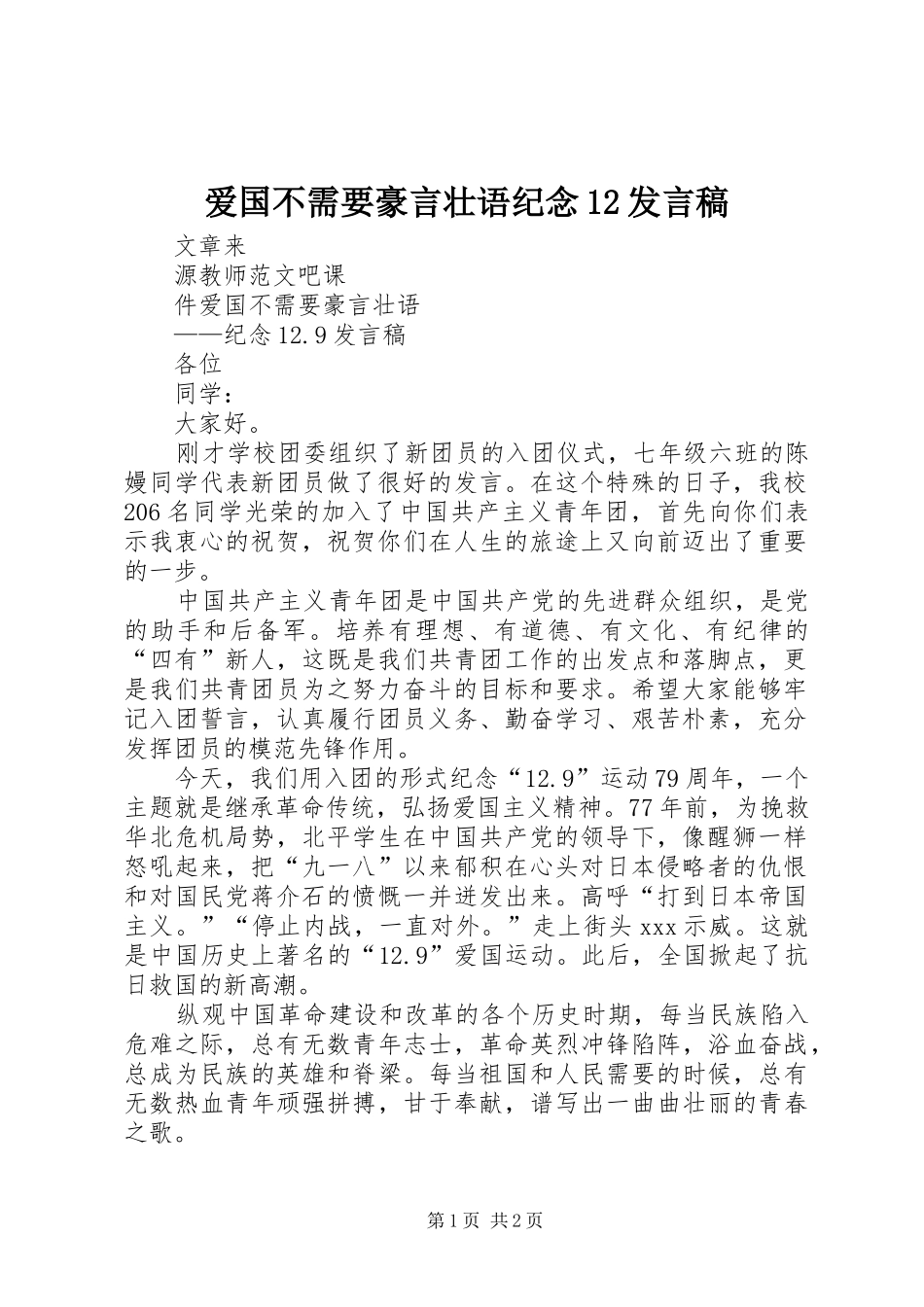 爱国不需要豪言壮语纪念12发言稿

文章来

源教师范文吧课

件爱国不需要豪言壮语

——纪念12.9发言稿

各位

同学：

大家好。

刚才学校团委组织了新团员的入团仪式，七年级六班的陈嫚同学代表新团员做了很好的发言。在这个特殊的日子，我校206名同学光荣的加入了中国共产主义青年团，首先向你们表示我衷心的祝贺，祝贺你们在人生的旅途上又向前迈出了重要的一步。

中国共产主义青年团是中国共产党的先进群众组织，是党的助手和后备军。培养有理想、有道德、有文化、有纪律的“四有”新人，这既是我们共青团工作的出发点和落脚点，更是我们共青团员为之努力奋斗的目标和要求。希望大家能够牢记入团誓言，认真履行团员义务、勤奋学习、艰苦朴素，充分发挥团员的模范先锋作用。

今天，我们用入团的形式纪念“12.9”运动79周年，一个主题就是继承革命传统，弘扬爱国主义精神。77年前，为挽救华北危机局势，北平学生在中国共产党的领导下，像醒狮一样怒吼起来，把“九一八”以来郁积在心头对日本侵略者的仇恨和对国民党蒋介石的愤慨一并迸发出来。高呼“打到日本帝国主义。”“停止内战，一直对外。”走上街头xxx示威。这就是中国历史上著名的“12.9”爱国运动。此后，全国掀起了抗日救国的新高潮。

纵观中国革命建设和改革的各个历史时期，每当民族陷入危难之际，总有无数青年志士，革命英烈冲锋陷阵，浴血奋战，总成为民族的英雄和脊梁。每当祖国和人民需要的时候，总有无数热血青年顽强拼搏，甘于奉献，谱写出一曲曲壮丽的青春之歌。

第1页 共2页